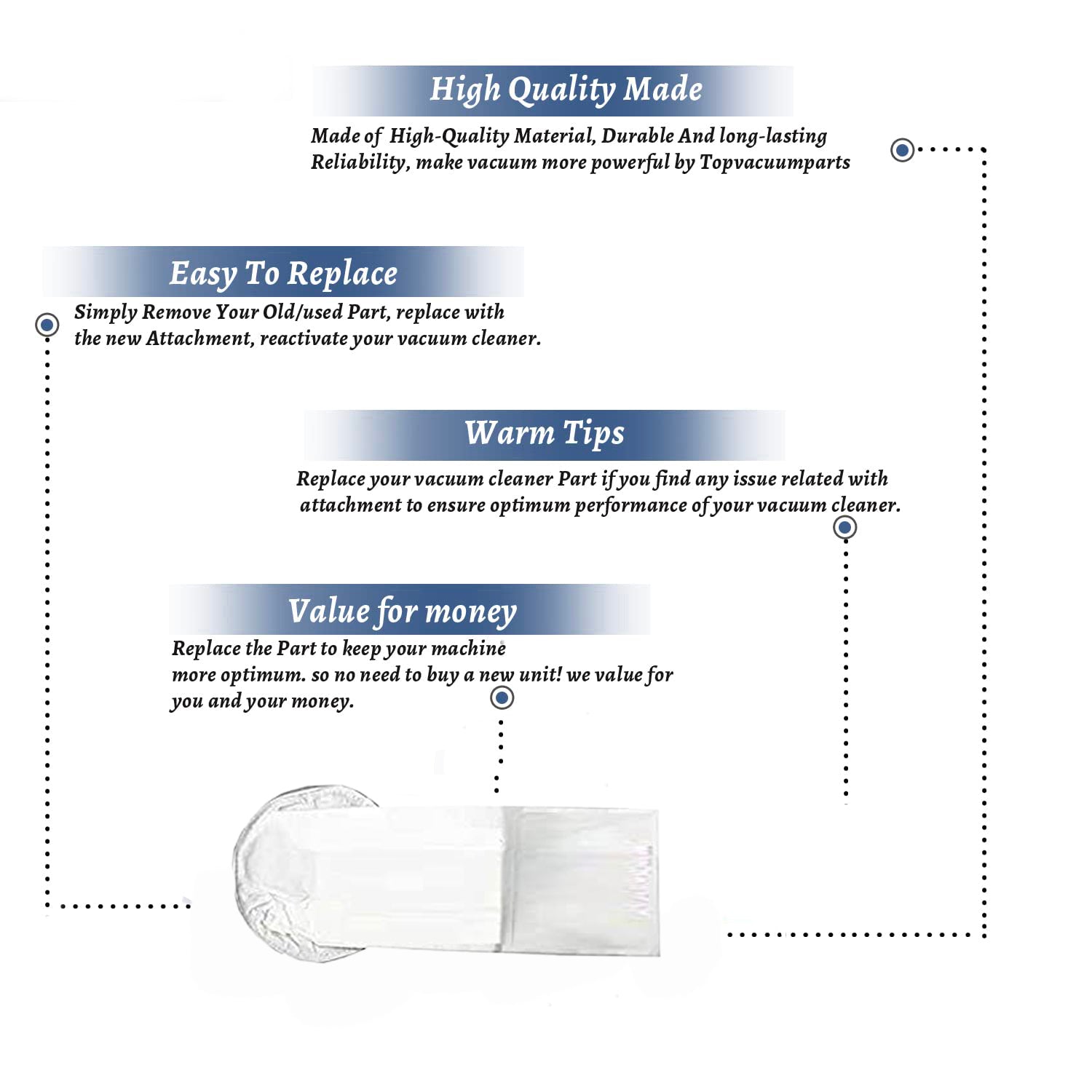 High Quality Made

Made of High-Quality Material, Durable And long-lasting Reliability, make vacuum more powerful by Topvacuumparts

Easy To Replace

Simply Remove Your Old/used Part, replace with the new Attachment, reactivate your vacuum cleaner.

Warm Tips

Replace your vacuum cleaner Part if you find any issue related with attachment to ensure optimum performance of your vacuum cleaner.

Value for money

Replace the Part to keep your machine more optimum. so no need to buy a new unit! we value for you and your money.